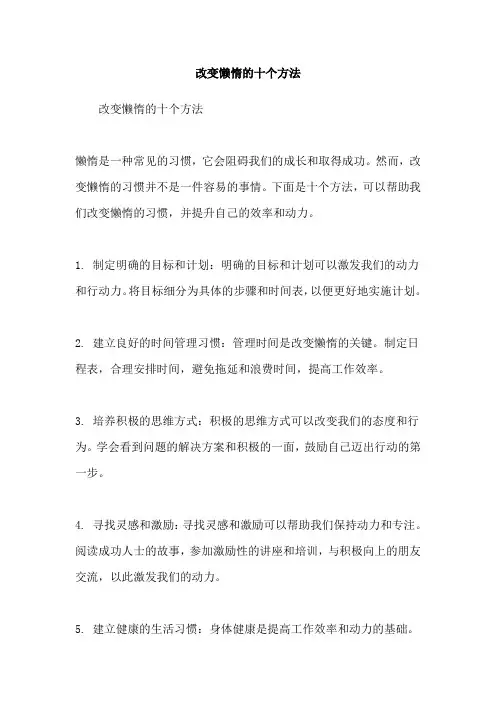 改变懒惰的十个方法

改变懒惰的十个方法

懒惰是一种常见的习惯，它会阻碍我们的成长和取得成功。然而，改变懒惰的习惯并不是一件容易的事情。下面是十个方法，可以帮助我们改变懒惰的习惯，并提升自己的效率和动力。

1. 制定明确的目标和计划：明确的目标和计划可以激发我们的动力和行动力。将目标细分为具体的步骤和时间表，以便更好地实施计划。

2. 建立良好的时间管理习惯：管理时间是改变懒惰的关键。制定日程表，合理安排时间，避免拖延和浪费时间，提高工作效率。

3. 培养积极的思维方式：积极的思维方式可以改变我们的态度和行为。学会看到问题的解决方案和积极的一面，鼓励自己迈出行动的第一步。

4. 寻找灵感和激励：寻找灵感和激励可以帮助我们保持动力和专注。阅读成功人士的故事，参加激励性的讲座和培训，与积极向上的朋友交流，以此激发我们的动力。

5. 建立健康的生活习惯：身体健康是提高工作效率和动力的基础。